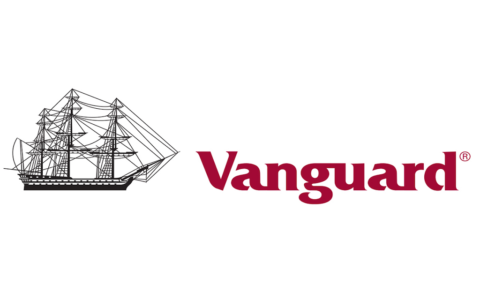 Vanguard®